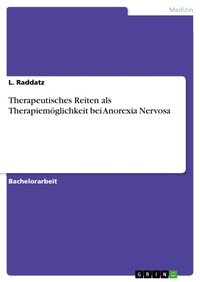 Medizin

L. Raddatz

Therapeutisches Reiten als Therapiemöglichkeit bei Anorexia Nervosa

Bachelorarbeit

GRIN